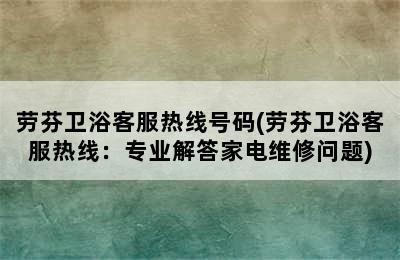 劳芬卫浴客服热线号码(劳芬卫浴客服热线：专业解答家电维修问题)